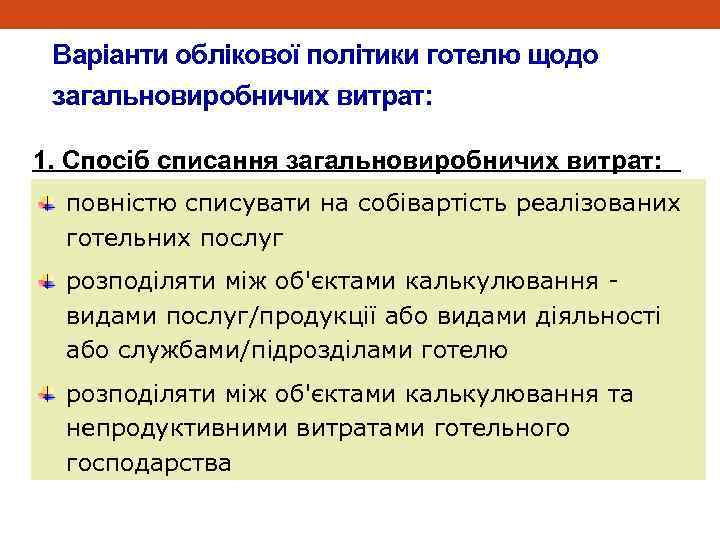 Варіанти облікової політики готелю щодо загальновиробничих витрат:

1. Спосіб списання загальновиробничих витрат:

повністю списувати на собівартість реалізованих готельних послуг

розподіляти між об'єктами калькулювання - видами послуг/продукції або видами діяльності або службами/підрозділами готелю

розподіляти між об'єктами калькулювання та непродуктивними витратами готельного господарства